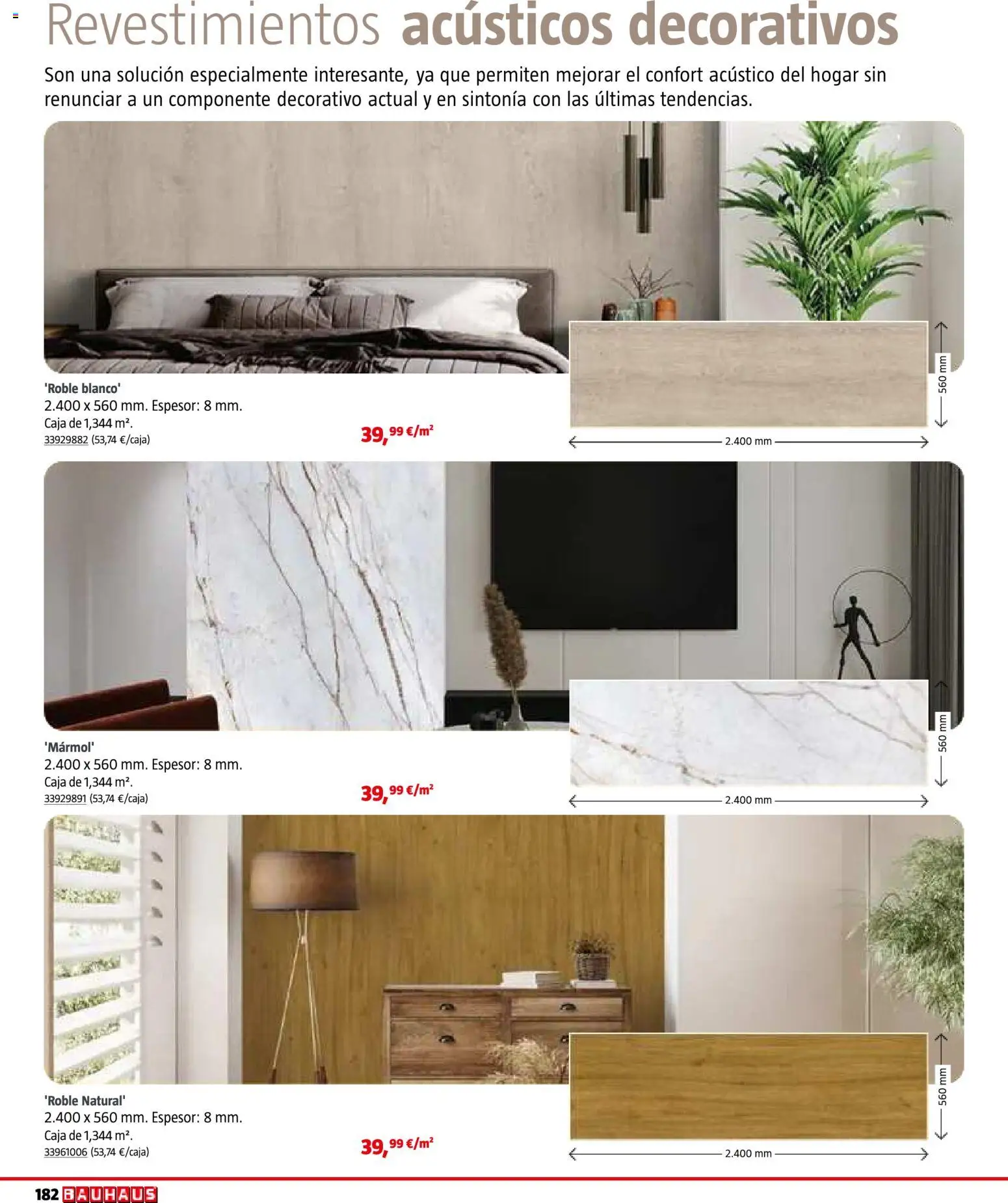 Revestimientos acústicos decorativos

Son una solución especialmente interesante, ya que permiten mejorar el confort acústico del hogar sin renunciar a un componente decorativo actual y en sintonía con las últimas tendencias.

'Roble blanco'
2.400 x 560 mm. Espesor: 8 mm.
Caja de 1,344 m².
33929882 (53,74 €/caja)

39,99 €/m²

560 mm
2.400 mm

'Mármol'
2.400 x 560 mm. Espesor: 8 mm.
Caja de 1,344 m².
33929891 (53,74 €/caja)

39,99 €/m²

560 mm
2.400 mm

'Roble Natural'
2.400 x 560 mm. Espesor: 8 mm.
Caja de 1,344 m².
33961006 (53,74 €/caja)

39,99 €/m²

560 mm
2.400 mm

182 BAUHAUS